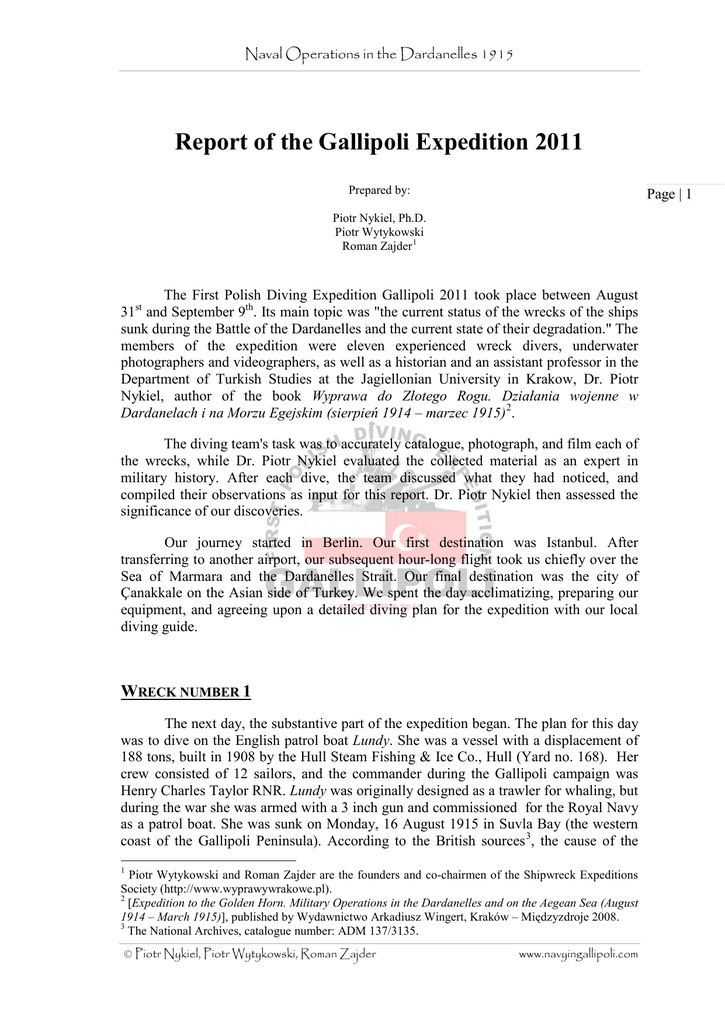 Naval Operations in the Dardanelles 1915

Report of the Gallipoli Expedition 2011

Prepared by:

Page | 1

Piotr Nykiel, Ph.D.
Piotr Wytykowski
Roman Zajder$^1$

The First Polish Diving Expedition Gallipoli 2011 took place between August 31$^{st}$ and September 9$^{th}$. Its main topic was "the current status of the wrecks of the ships sunk during the Battle of the Dardanelles and the current state of their degradation." The members of the expedition were eleven experienced wreck divers, underwater photographers and videographers, as well as a historian and an assistant professor in the Department of Turkish Studies at the Jagiellonian University in Krakow, Dr. Piotr Nykiel, author of the book Wyprawa do Złotego Rogu. Działania wojenne w Dardanelach i na Morzu Egejskim (sierpień 1914 – marzec 1915)$^2$.

The diving team's task was to accurately catalogue, photograph, and film each of the wrecks, while Dr. Piotr Nykiel evaluated the collected material as an expert in military history. After each dive, the team discussed what they had noticed, and compiled their observations as input for this report. Dr. Piotr Nykiel then assessed the significance of our discoveries.

Our journey started in Berlin. Our first destination was Istanbul. After transferring to another airport, our subsequent hour-long flight took us chiefly over the Sea of Marmara and the Dardanelles Strait. Our final destination was the city of Çanakkale on the Asian side of Turkey. We spent the day acclimatizing, preparing our equipment, and agreeing upon a detailed diving plan for the expedition with our local diving guide.

WRECK NUMBER 1

The next day, the substantive part of the expedition began. The plan for this day was to dive on the English patrol boat Lundy. She was a vessel with a displacement of 188 tons, built in 1908 by the Hull Steam Fishing & Ice Co., Hull (Yard no. 168). Her crew consisted of 12 sailors, and the commander during the Gallipoli campaign was Henry Charles Taylor RNR. Lundy was originally designed as a trawler for whaling, but during the war she was armed with a 3 inch gun and commissioned for the Royal Navy as a patrol boat. She was sunk on Monday, 16 August 1915 in Suvla Bay (the western coast of the Gallipoli Peninsula). According to the British sources$^3$, the cause of the

$^1$ Piotr Wytykowski and Roman Zajder are the founders and co-chairmen of the Shipwreck Expeditions Society (http://www.wyprawywrakowe.pl).
$^2$ [Expedition to the Golden Horn. Military Operations in the Dardanelles and on the Aegean Sea (August 1914 – March 1915)], published by Wydawnictwo Arkadiusz Wingert, Kraków – Międzyzdroje 2008.
$^3$ The National Archives, catalogue number: ADM 137/3135.

© Piotr Nykiel, Piotr Wytykowski, Roman Zajder www.navyingallipoli.com